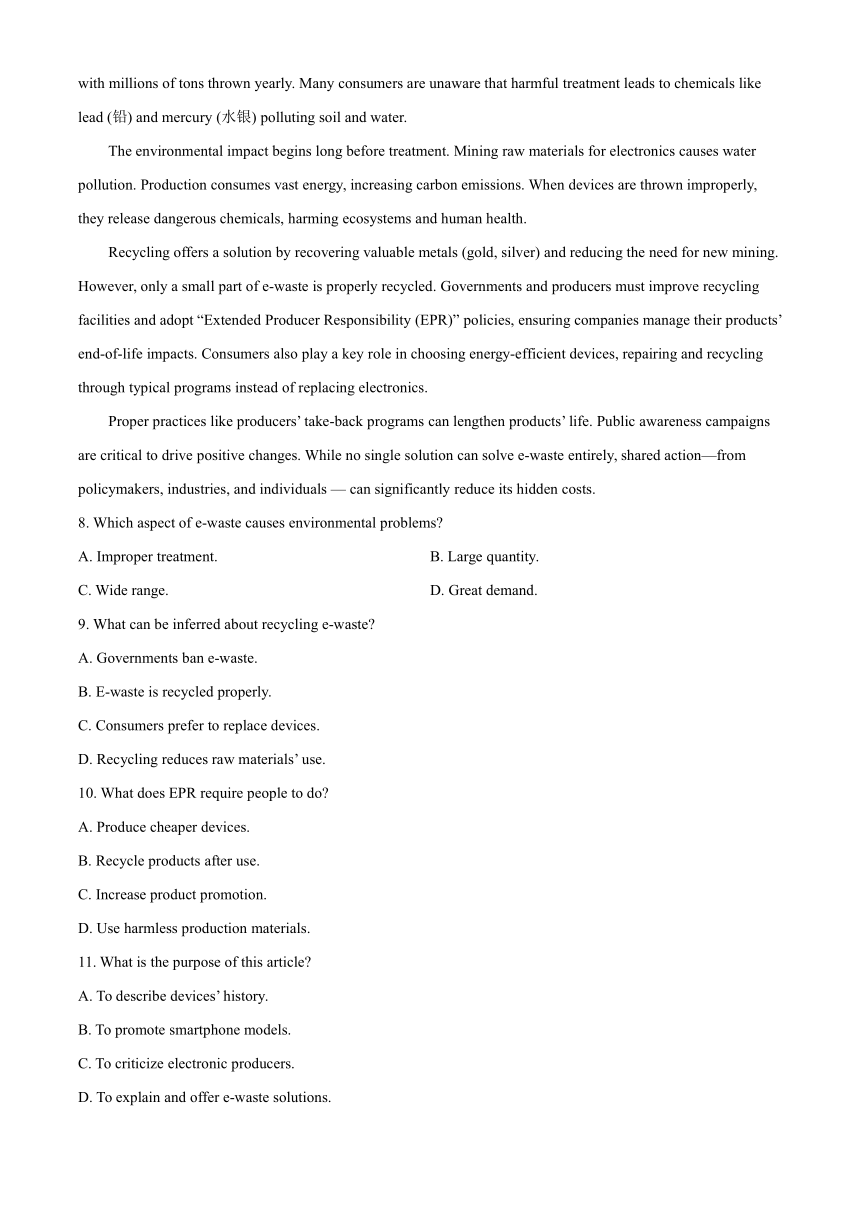 with millions of tons thrown yearly. Many consumers are unaware that harmful treatment leads to chemicals like lead (铅) and mercury (水银) polluting soil and water.

The environmental impact begins long before treatment. Mining raw materials for electronics causes water pollution. Production consumes vast energy, increasing carbon emissions. When devices are thrown improperly, they release dangerous chemicals, harming ecosystems and human health.

Recycling offers a solution by recovering valuable metals (gold, silver) and reducing the need for new mining. However, only a small part of e-waste is properly recycled. Governments and producers must improve recycling facilities and adopt “Extended Producer Responsibility (EPR)” policies, ensuring companies manage their products’ end-of-life impacts. Consumers also play a key role in choosing energy-efficient devices, repairing and recycling through typical programs instead of replacing electronics.

Proper practices like producers’ take-back programs can lengthen products’ life. Public awareness campaigns are critical to drive positive changes. While no single solution can solve e-waste entirely, shared action—from policymakers, industries, and individuals — can significantly reduce its hidden costs.

8. Which aspect of e-waste causes environmental problems?

A. Improper treatment.

B. Large quantity.

C. Wide range.

D. Great demand.

9. What can be inferred about recycling e-waste?

A. Governments ban e-waste.

B. E-waste is recycled properly.

C. Consumers prefer to replace devices.

D. Recycling reduces raw materials’ use.

10. What does EPR require people to do?

A. Produce cheaper devices.

B. Recycle products after use.

C. Increase product promotion.

D. Use harmless production materials.

11. What is the purpose of this article?

A. To describe devices’ history.

B. To promote smartphone models.

C. To criticize electronic producers.

D. To explain and offer e-waste solutions.